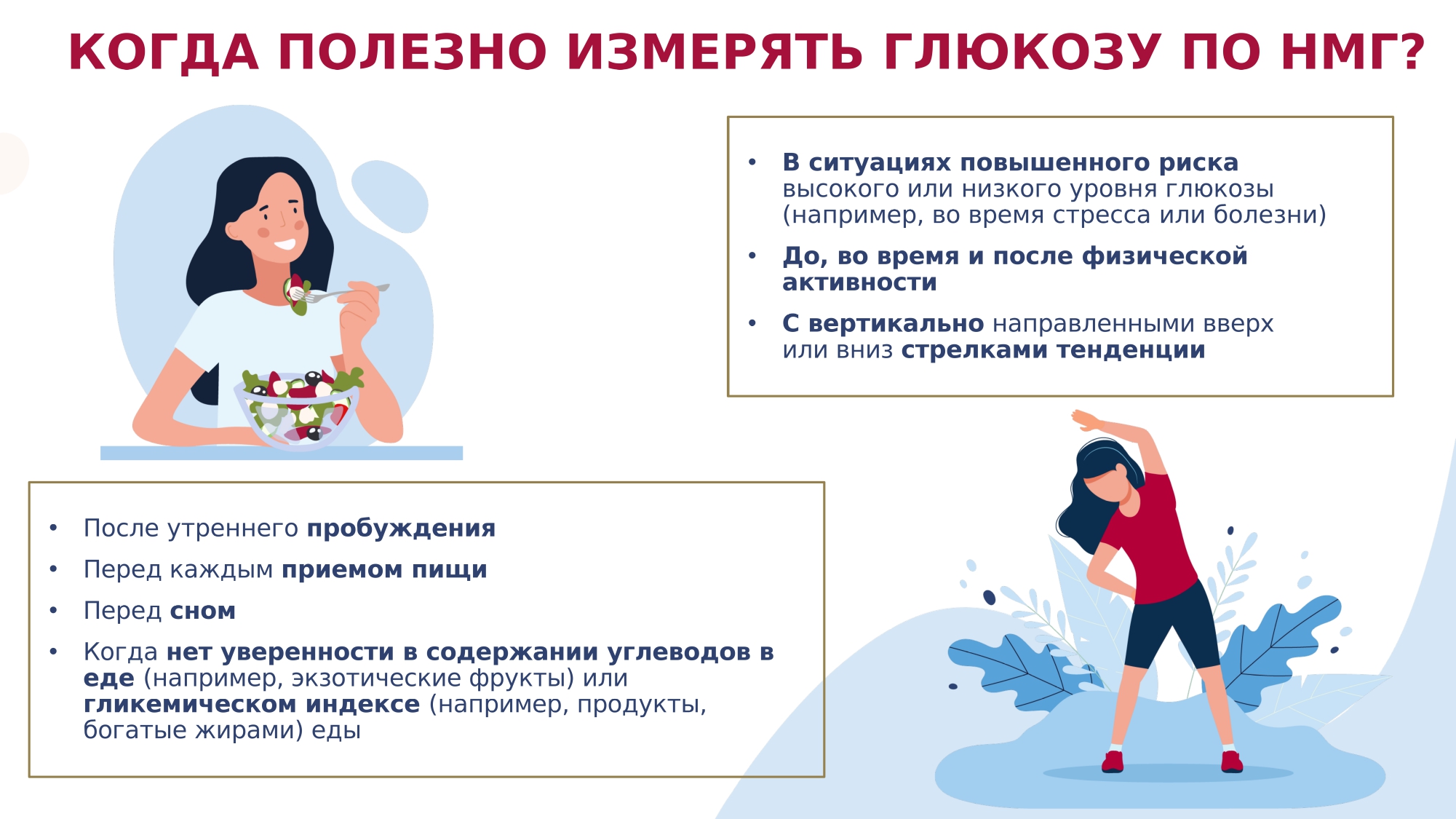 КОГДА ПОЛЕЗНО ИЗМЕРЯТЬ ГЛЮКОЗУ ПО НМГ?

• В ситуациях повышенного риска высокого или низкого уровня глюкозы (например, во время стресса или болезни)
• До, во время и после физической активности
• С вертикально направленными вверх или вниз стрелками тенденции

• После утреннего пробуждения
• Перед каждым приемом пищи
• Перед сном
• Когда нет уверенности в содержании углеводов в еде (например, экзотические фрукты) или гликемическом индексе (например, продукты, богатые жирами) еды